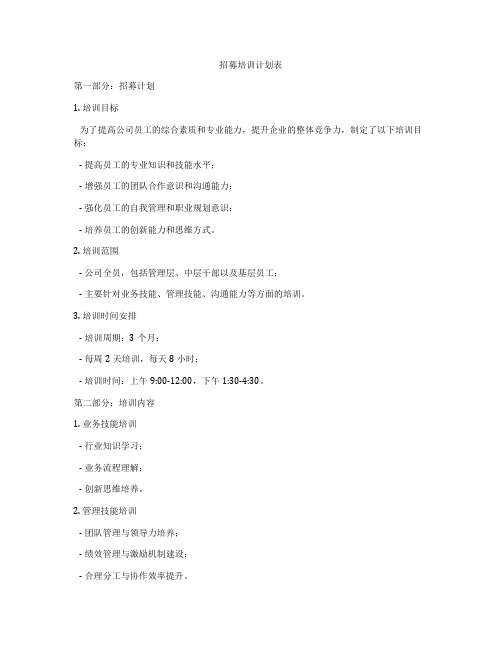 招募培训计划表

第一部分：招募计划

1. 培训目标

为了提高公司员工的综合素质和专业能力，提升企业的整体竞争力，制定了以下培训目标：

- 提高员工的专业知识和技能水平；

- 增强员工的团队合作意识和沟通能力；

- 强化员工的自我管理和职业规划意识；

- 培养员工的创新能力和思维方式。

2. 培训范围

- 公司全员，包括管理层、中层干部以及基层员工；

- 主要针对业务技能、管理技能、沟通能力等方面的培训。

3. 培训时间安排

- 培训周期：3 个月；

- 每周 2 天培训，每天 8 小时；

- 培训时间：上午 9:00-12:00，下午 1:30-4:30。

第二部分：培训内容

1. 业务技能培训

- 行业知识学习；

- 业务流程理解；

- 创新思维培养。

2. 管理技能培训

- 团队管理与领导力培养；

- 绩效管理与激励机制建设；

- 合理分工与协作效率提升。